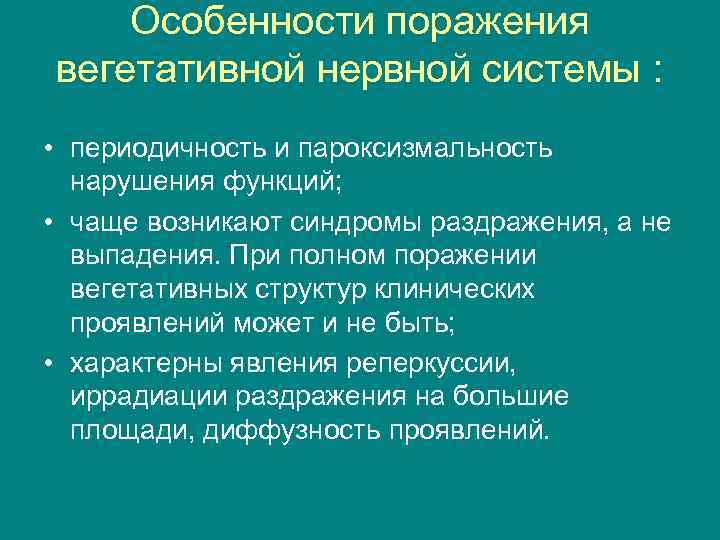 Особенности поражения вегетативной нервной системы :

• периодичность и пароксизмальность нарушения функций;
• чаще возникают синдромы раздражения, а не выпадения. При полном поражении вегетативных структур клинических проявлений может и не быть;
• характерны явления реперкуссии, иррадиации раздражения на большие площади, диффузность проявлений.